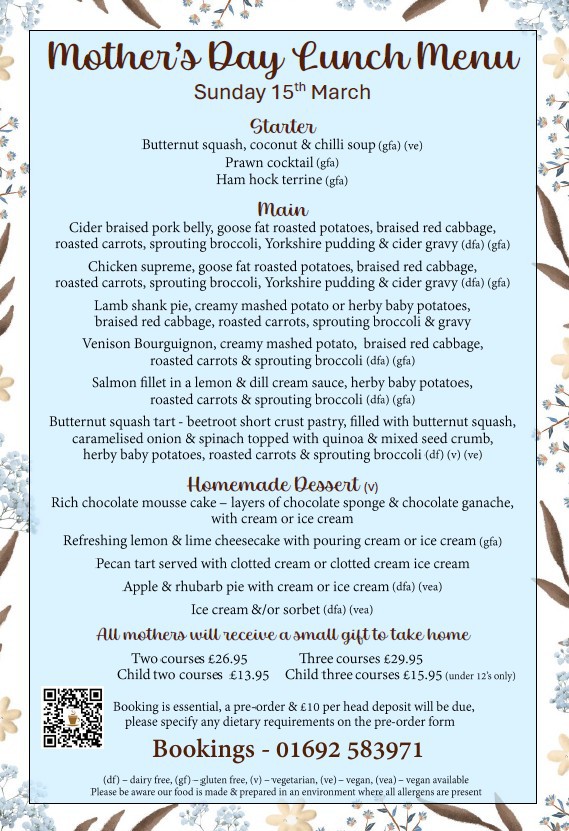 Mother's Day Lunch Menu
Sunday 15th March

Starter
Butternut squash, coconut & chilli soup (gfa) (ve)
Prawn cocktail (gfa)
Ham hock terrine (gfa)

Main
Cider braised pork belly, goose fat roasted potatoes, braised red cabbage, roasted carrots, sprouting broccoli, Yorkshire pudding & cider gravy (dfa) (gfa)

Chicken supreme, goose fat roasted potatoes, braised red cabbage, roasted carrots, sprouting broccoli, Yorkshire pudding & cider gravy (dfa) (gfa)

Lamb shank pie, creamy mashed potato or herby baby potatoes, braised red cabbage, roasted carrots, sprouting broccoli & gravy

Venison Bourguignon, creamy mashed potato, braised red cabbage, roasted carrots & sprouting broccoli (dfa) (gfa)

Salmon fillet in a lemon & dill cream sauce, herby baby potatoes, roasted carrots & sprouting broccoli (dfa) (gfa)

Butternut squash tart - beetroot short crust pastry, filled with butternut squash, caramelised onion & spinach topped with quinoa & mixed seed crumb, herby baby potatoes, roasted carrots & sprouting broccoli (df) (v) (ve)

Homemade Dessert (v)
Rich chocolate mousse cake – layers of chocolate sponge & chocolate ganache, with cream or ice cream

Refreshing lemon & lime cheesecake with pouring cream or ice cream (gfa)

Pecan tart served with clotted cream or clotted cream ice cream

Apple & rhubarb pie with cream or ice cream (dfa) (vea)

Ice cream &/or sorbet (dfa) (vea)

All mothers will receive a small gift to take home

Two courses £26.95 Three courses £29.95
Child two courses £13.95 Child three courses £15.95 (under 12's only)

Booking is essential, a pre-order & £10 per head deposit will be due, please specify any dietary requirements on the pre-order form

Bookings - 01692 583971

(df) – dairy free, (gf) – gluten free, (v) – vegetarian, (ve) – vegan, (vea) – vegan available
Please be aware our food is made & prepared in an environment where all allergens are present